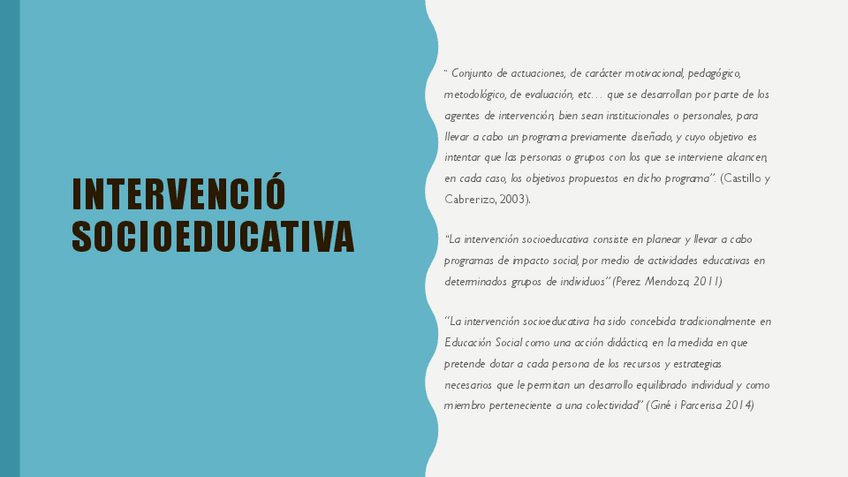 INTERVENCIÓ SOCIOEDUCATIVA

" Conjunto de actuaciones, de carácter motivacional, pedagógico, metodológico, de evaluación, etc… que se desarrollan por parte de los agentes de intervención, bien sean institucionales o personales, para llevar a cabo un programa previamente diseñado, y cuyo objetivo es intentar que las personas o grupos con los que se interviene alcancen, en cada caso, los objetivos propuestos en dicho programa". (Castillo y Cabrerizo, 2003).

"La intervención socioeducativa consiste en planear y llevar a cabo programas de impacto social, por medio de actividades educativas en determinados grupos de individuos" (Perez Mendoza, 2011)

"La intervención socioeducativa ha sido concebida tradicionalmente en Educación Social como una acción didáctica, en la medida en que pretende dotar a cada persona de los recursos y estrategias necesarios que le permitan un desarrollo equilibrado individual y como miembro perteneciente a una colectividad" (Giné i Parcerisa 2014)